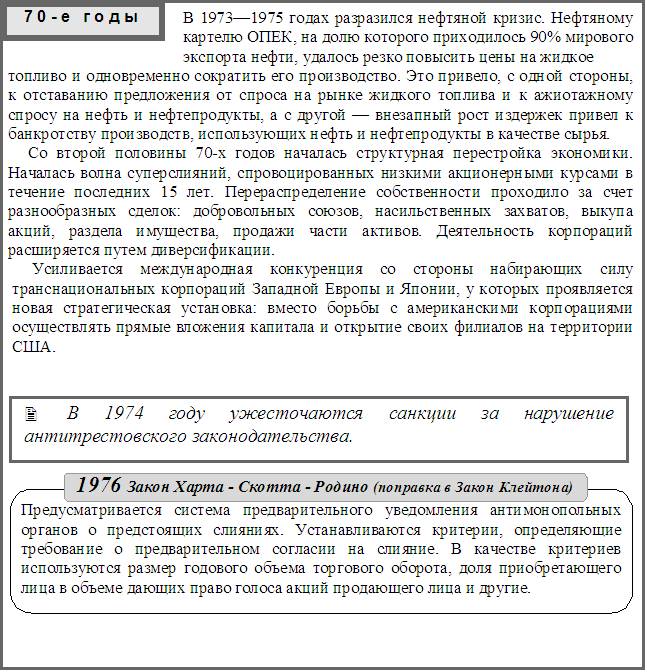 70-е годы

В 1973—1975 годах разразился нефтяной кризис. Нефтяному картелю ОПЕК, на долю которого приходилось 90% мирового экспорта нефти, удалось резко повысить цены на жидкое топливо и одновременно сократить его производство. Это привело, с одной стороны, к отставанию предложения от спроса на рынке жидкого топлива и к ажиотажному спросу на нефть и нефтепродукты, а с другой — внезапный рост издержек привел к банкротству производств, использующих нефть и нефтепродукты в качестве сырья.

Со второй половины 70-х годов началась структурная перестройка экономики. Началась волна суперслияний, спровоцированных низкими акционерными курсами в течение последних 15 лет. Перераспределение собственности проходило за счет разнообразных сделок: добровольных союзов, насильственных захватов, выкупа акций, раздела имущества, продажи части активов. Деятельность корпораций расширяется путем диверсификации.

Усиливается международная конкуренция со стороны набирающих силу транснациональных корпораций Западной Европы и Японии, у которых проявляется новая стратегическая установка: вместо борьбы с американскими корпорациями осуществлять прямые вложения капитала и открытие своих филиалов на территории США.

В 1974 году ужесточаются санкции за нарушение антитрестовского законодательства.

1976 Закон Харта - Скотта - Родино (поправка в Закон Клейтона)

Предусматривается система предварительного уведомления антимонопольных органов о предстоящих слияниях. Устанавливаются критерии, определяющие требование о предварительном согласии на слияние. В качестве критериев используются размер годового объема торгового оборота, доля приобретающего лица в объеме дающих право голоса акций продающего лица и другие.